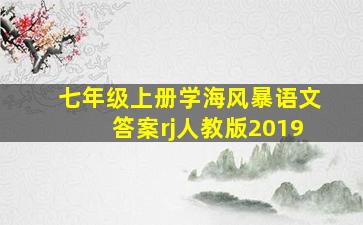 七年级上册学海风暴语文答案rj人教版2019